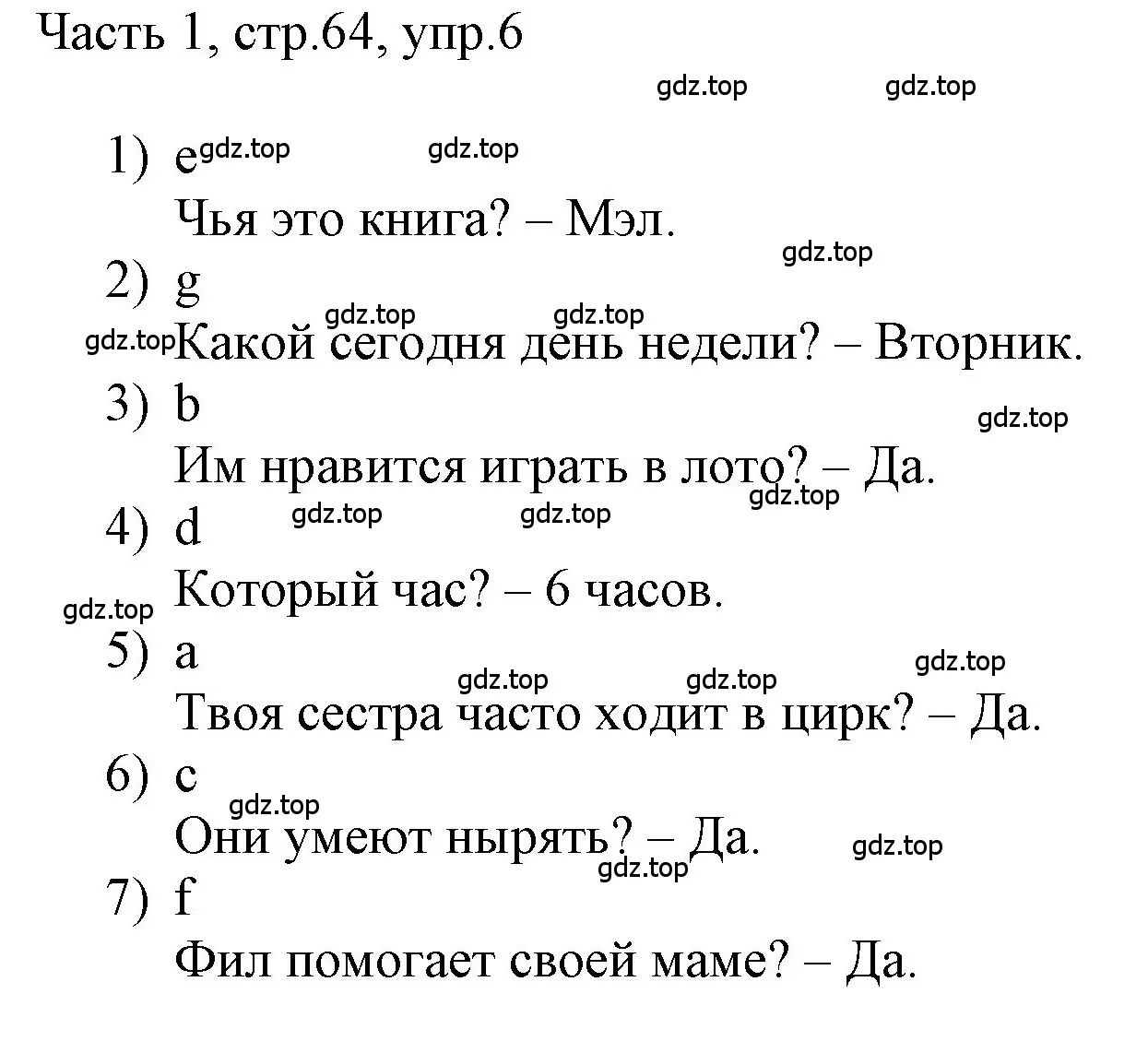 Часть 1, стр.64, упр.6

gdz.top gdz.top

1) e gdz.top gdz.top
Чья это книга? – Мэл.
gdz.top
2) g
gdz.top gdz.top
gdz.top Какой сегодня день недели? – Вторник.
3) b
gdz.top
Им нравится играть в лото? – Да.
gdz.top
4) d gdz.top gdz.top
Который час? – 6 часов.
gdz.top
5) a
gdz.top gdz.top gdz.top
Твоя сестра часто ходит в цирк? – Да.
6) c
gdz.top
Они умеют нырять? – Да. gdz.top
gdz.top
7) f
Фил помогает своей маме? – Да.